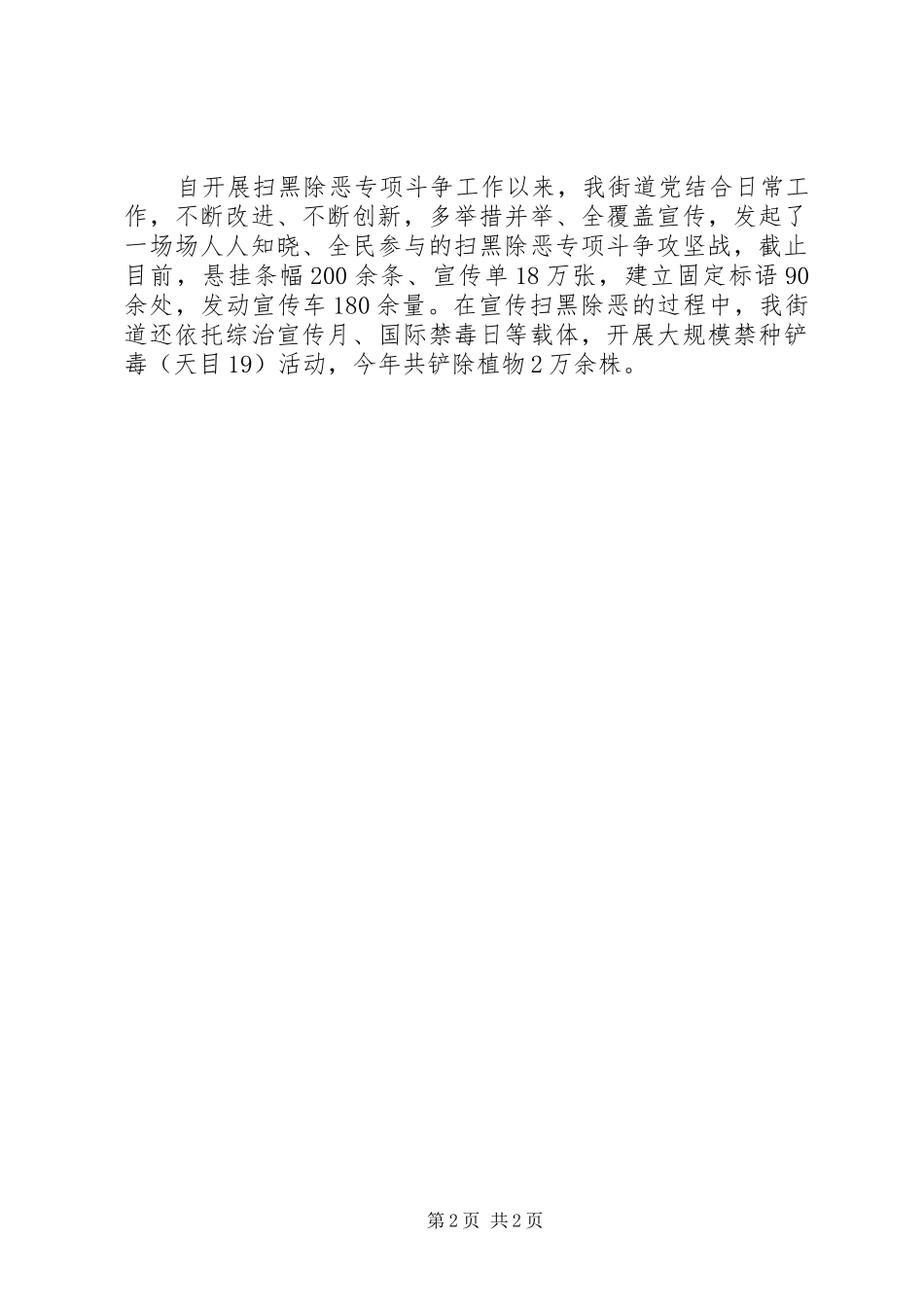 自开展扫黑除恶专项斗争工作以来，我街道党结合日常工作，不断改进、不断创新，多举措并举、全覆盖宣传，发起了一场场人人知晓、全民参与的扫黑除恶专项斗争攻坚战，截止目前，悬挂条幅200余条、宣传单18万张，建立固定标语90余处，发动宣传车180余量。在宣传扫黑除恶的过程中，我街道还依托综治宣传月、国际禁毒日等载体，开展大规模禁种铲毒（天目19）活动，今年共铲除植物2万余株。

第2页 共2页